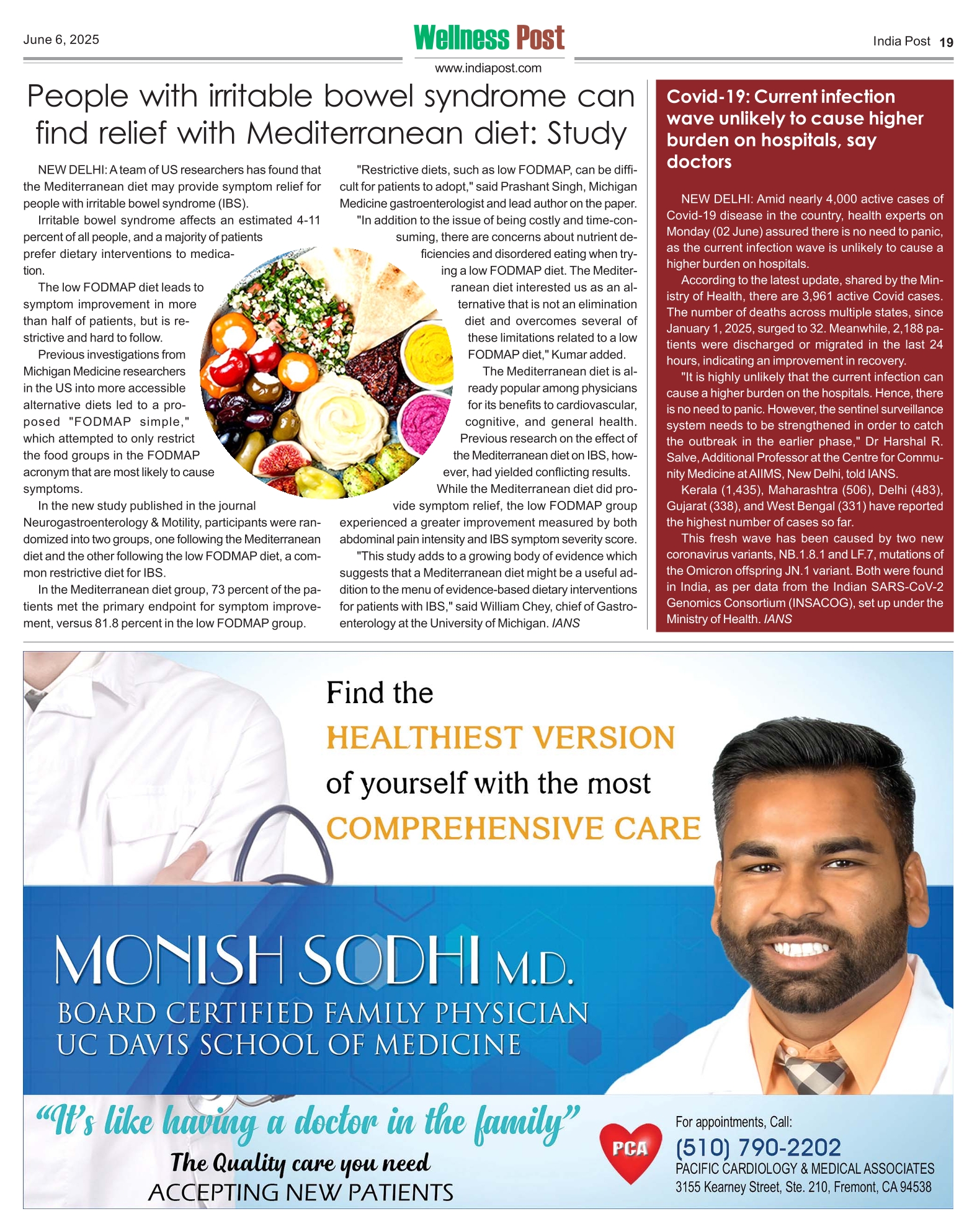 June 6, 2025

Wellness Post

www.indiapost.com

India Post 19

People with irritable bowel syndrome can find relief with Mediterranean diet: Study

NEW DELHI: A team of US researchers has found that the Mediterranean diet may provide symptom relief for people with irritable bowel syndrome (IBS).

Irritable bowel syndrome affects an estimated 4-11 percent of all people, and a majority of patients prefer dietary interventions to medication.

The low FODMAP diet leads to symptom improvement in more than half of patients, but is restrictive and hard to follow.

Previous investigations from Michigan Medicine researchers in the US into more accessible alternative diets led to a proposed "FODMAP simple," which attempted to only restrict the food groups in the FODMAP acronym that are most likely to cause symptoms.

In the new study published in the journal Neurogastroenterology & Motility, participants were randomized into two groups, one following the Mediterranean diet and the other following the low FODMAP diet, a common restrictive diet for IBS.

In the Mediterranean diet group, 73 percent of the patients met the primary endpoint for symptom improvement, versus 81.8 percent in the low FODMAP group.

"Restrictive diets, such as low FODMAP, can be difficult for patients to adopt," said Prashant Singh, Michigan Medicine gastroenterologist and lead author on the paper.

"In addition to the issue of being costly and time-consuming, there are concerns about nutrient deficiencies and disordered eating when trying a low FODMAP diet. The Mediterranean diet interested us as an alternative that is not an elimination diet and overcomes several of these limitations related to a low FODMAP diet," Kumar added.

The Mediterranean diet is already popular among physicians for its benefits to cardiovascular, cognitive, and general health. Previous research on the effect of the Mediterranean diet on IBS, however, had yielded conflicting results.

While the Mediterranean diet did provide symptom relief, the low FODMAP group experienced a greater improvement measured by both abdominal pain intensity and IBS symptom severity score.

"This study adds to a growing body of evidence which suggests that a Mediterranean diet might be a useful addition to the menu of evidence-based dietary interventions for patients with IBS," said William Chey, chief of Gastroenterology at the University of Michigan. IANS

Covid-19: Current infection wave unlikely to cause higher burden on hospitals, say doctors

NEW DELHI: Amid nearly 4,000 active cases of Covid-19 disease in the country, health experts on Monday (02 June) assured there is no need to panic, as the current infection wave is unlikely to cause a higher burden on hospitals.

According to the latest update, shared by the Ministry of Health, there are 3,961 active Covid cases. The number of deaths across multiple states, since January 1, 2025, surged to 32. Meanwhile, 2,188 patients were discharged or migrated in the last 24 hours, indicating an improvement in recovery.

"It is highly unlikely that the current infection can cause a higher burden on the hospitals. Hence, there is no need to panic. However, the sentinel surveillance system needs to be strengthened in order to catch the outbreak in the earlier phase," Dr Harshal R. Salve, Additional Professor at the Centre for Community Medicine at AIIMS, New Delhi, told IANS.

Kerala (1,435), Maharashtra (506), Delhi (483), Gujarat (338), and West Bengal (331) have reported the highest number of cases so far.

This fresh wave has been caused by two new coronavirus variants, NB.1.8.1 and LF.7, mutations of the Omicron offspring JN.1 variant. Both were found in India, as per data from the Indian SARS-CoV-2 Genomics Consortium (INSACOG), set up under the Ministry of Health. IANS

Find the HEALTHIEST VERSION of yourself with the most COMPREHENSIVE CARE

MONISH SODHI M.D.
BOARD CERTIFIED FAMILY PHYSICIAN
UC DAVIS SCHOOL OF MEDICINE

"It's like having a doctor in the family"
The Quality care you need
ACCEPTING NEW PATIENTS

PCA

For appointments, Call:
(510) 790-2202
PACIFIC CARDIOLOGY & MEDICAL ASSOCIATES
3155 Kearney Street, Ste. 210, Fremont, CA 94538